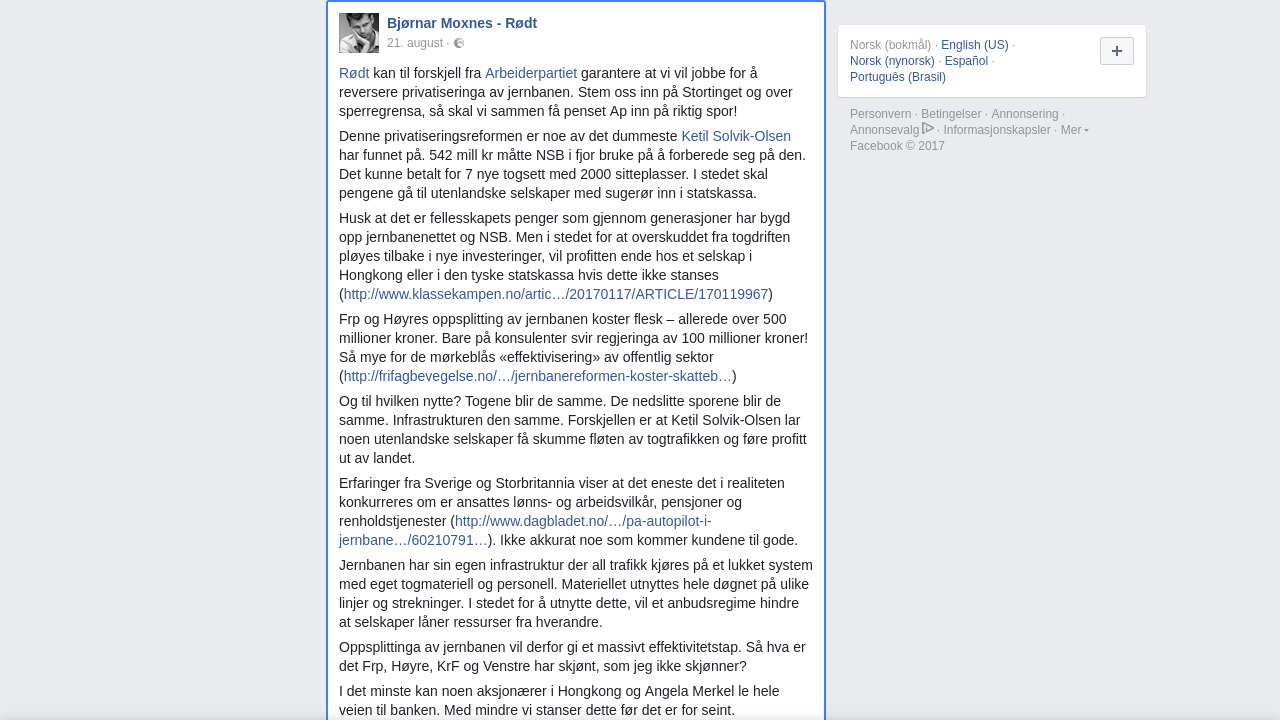 Bjørnar Moxnes - Rødt
21. august ·

Rødt kan til forskjell fra Arbeiderpartiet garantere at vi vil jobbe for å reversere privatiseringa av jernbanen. Stem oss inn på Stortinget og over sperregrensa, så skal vi sammen få penset Ap inn på riktig spor!

Denne privatiseringsreformen er noe av det dummeste Ketil Solvik-Olsen har funnet på. 542 mill kr måtte NSB i fjor bruke på å forberede seg på den. Det kunne betalt for 7 nye togsett med 2000 sitteplasser. I stedet skal pengene gå til utenlandske selskaper med sugerør inn i statskassa.

Husk at det er fellesskapets penger som gjennom generasjoner har bygd opp jernbanenettet og NSB. Men i stedet for at overskuddet fra togdriften pløyes tilbake i nye investeringer, vil profitten ende hos et selskap i Hongkong eller i den tyske statskassa hvis dette ikke stanses (http://www.klassekampen.no/artic…/20170117/ARTICLE/170119967)

Frp og Høyres oppsplitting av jernbanen koster flesk – allerede over 500 millioner kroner. Bare på konsulenter svir regjeringa av 100 millioner kroner! Så mye for de mørkeblås «effektivisering» av offentlig sektor (http://frifagbevegelse.no/…/jernbanereformen-koster-skatteb…)

Og til hvilken nytte? Togene blir de samme. De nedslitte sporene blir de samme. Infrastrukturen den samme. Forskjellen er at Ketil Solvik-Olsen lar noen utenlandske selskaper få skumme fløten av togtrafikken og føre profitt ut av landet.

Erfaringer fra Sverige og Storbritannia viser at det eneste det i realiteten konkurreres om er ansattes lønns- og arbeidsvilkår, pensjoner og renholdstjenester (http://www.dagbladet.no/…/pa-autopilot-i-jernbane…/60210791…). Ikke akkurat noe som kommer kundene til gode.

Jernbanen har sin egen infrastruktur der all trafikk kjøres på et lukket system med eget togmateriell og personell. Materiellet utnyttes hele døgnet på ulike linjer og strekninger. I stedet for å utnytte dette, vil et anbudsregime hindre at selskaper låner ressurser fra hverandre.

Oppsplittinga av jernbanen vil derfor gi et massivt effektivitetstap. Så hva er det Frp, Høyre, KrF og Venstre har skjønt, som jeg ikke skjønner?

I det minste kan noen aksjonærer i Hongkong og Angela Merkel le hele veien til banken. Med mindre vi stanser dette før det er for seint.

Norsk (bokmål) · English (US) · Norsk (nynorsk) · Español · Português (Brasil)

+

Personvern · Betingelser · Annonsering · Annonsevalg · Informasjonskapsler · Mer
Facebook © 2017